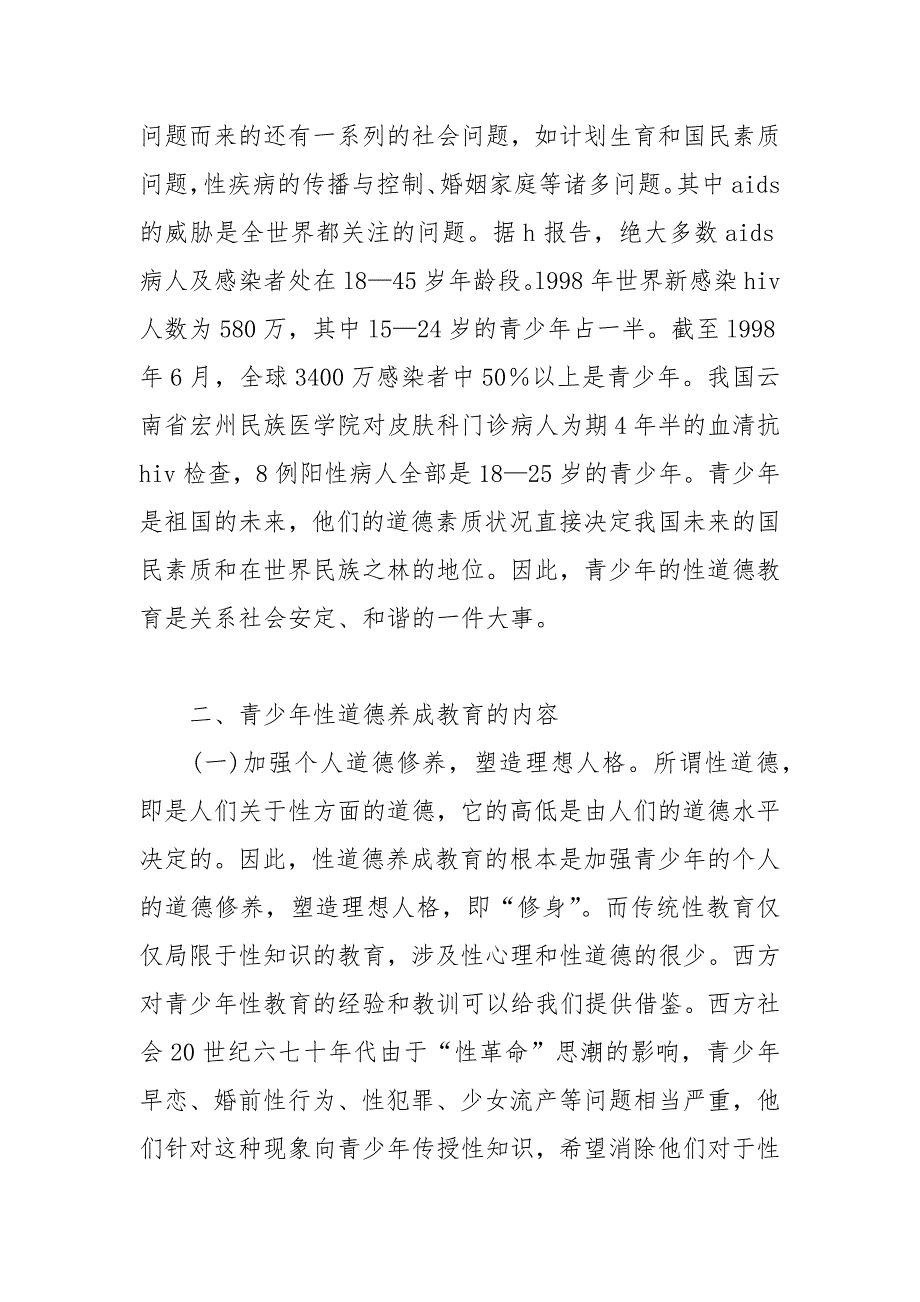 问题而来的还有一系列的社会问题，如计划生育和国民素质问题，性疾病的传播与控制、婚姻家庭等诸多问题。其中 aids 的威胁是全世界都关注的问题。据 h 报告，绝大多数 aids 病人及感染者处在 18—45 岁年龄段。1998 年世界新感染 hiv 人数为 580 万，其中 15—24 岁的青少年占一半。截至 1998 年 6 月，全球 3400 万感染者中 50%以上是青少年。我国云南省宏州民族医学院对皮肤科门诊病人为期 4 年半的血清抗 hiv 检查，8 例阳性病人全部是 18—25 岁的青少年。青少年是祖国的未来，他们的道德素质状况直接决定我国未来的国民素质和在世界民族之林的地位。因此，青少年的性道德教育是关系社会安定、和谐的一件大事。

二、青少年性道德养成教育的内容

(一)加强个人道德修养，塑造理想人格。所谓性道德，即是人们关于性方面的道德，它的高低是由人们的道德水平决定的。因此，性道德养成教育的根本是加强青少年的个人的道德修养，塑造理想人格，即“修身”。而传统性教育仅仅局限于性知识的教育，涉及性心理和性道德的很少。西方对青少年性教育的经验和教训可以给我们提供借鉴。西方社会 20 世纪六七十年代由于“性革命”思潮的影响，青少年早恋、婚前性行为、性犯罪、少女流产等问题相当严重，他们针对这种现象向青少年传授性知识，希望消除他们对于性